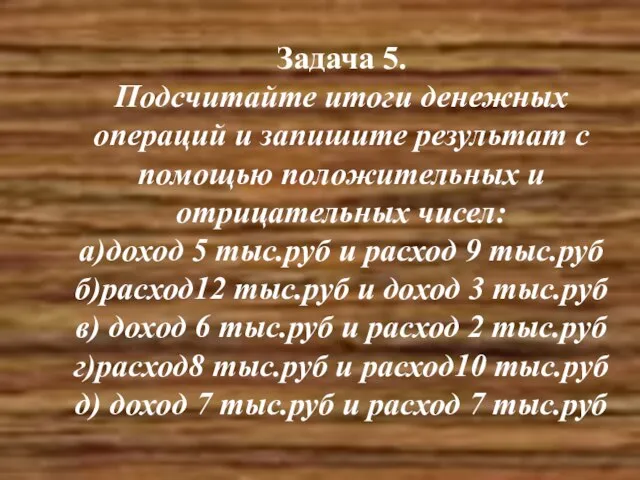 Задача 5.
Подсчитайте итоги денежных операций и запишите результат с помощью положительных и отрицательных чисел:
а)доход 5 тыс.руб и расход 9 тыс.руб
б)расход12 тыс.руб и доход 3 тыс.руб
в) доход 6 тыс.руб и расход 2 тыс.руб
г)расход8 тыс.руб и расход10 тыс.руб
д) доход 7 тыс.руб и расход 7 тыс.руб